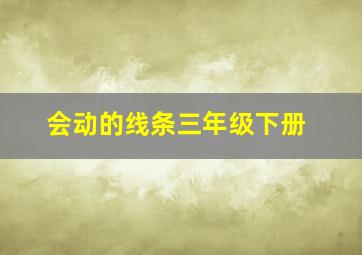 会动的线条三年级下册